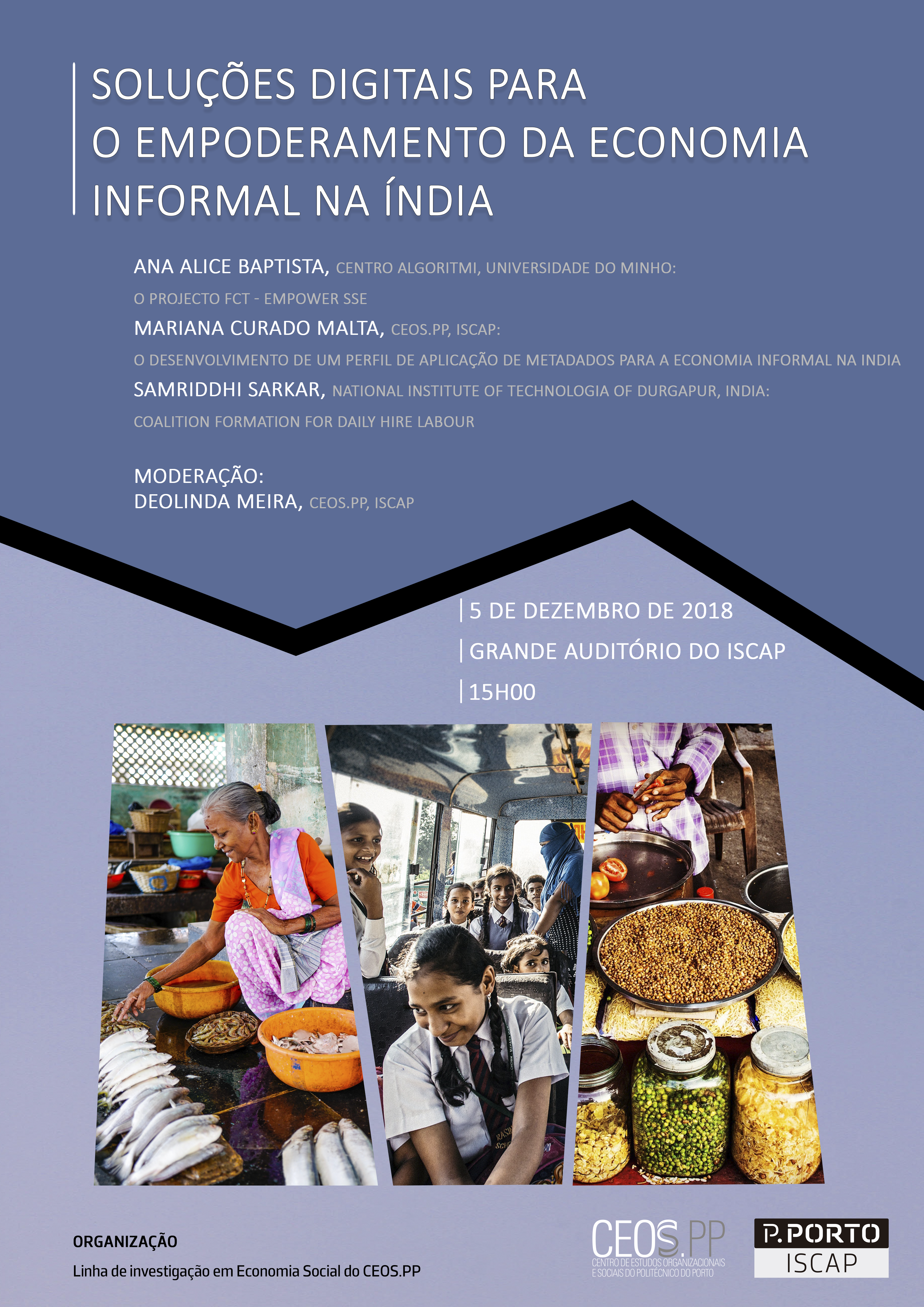 SOLUÇÕES DIGITAIS PARA O EMPODERAMENTO DA ECONOMIA INFORMAL NA ÍNDIA

ANA ALICE BAPTISTA, CENTRO ALGORITMI, UNIVERSIDADE DO MINHO:
O PROJECTO FCT - EMPOWER SSE
MARIANA CURADO MALTA, CEOS.PP, ISCAP:
O DESENVOLVIMENTO DE UM PERFIL DE APLICAÇÃO DE METADADOS PARA A ECONOMIA INFORMAL NA INDIA
SAMRIDDHI SARKAR, NATIONAL INSTITUTE OF TECHNOLOGIA OF DURGAPUR, INDIA:
COALITION FORMATION FOR DAILY HIRE LABOUR

MODERAÇÃO:
DEOLINDA MEIRA, CEOS.PP, ISCAP

5 DE DEZEMBRO DE 2018
GRANDE AUDITÓRIO DO ISCAP
15H00

ORGANIZAÇÃO
Linha de investigação em Economia Social do CEOS.PP

CEOS.PP
CENTRO DE ESTUDOS ORGANIZACIONAIS E SOCIAIS DO POLITÉCNICO DO PORTO

P.PORTO
ISCAP